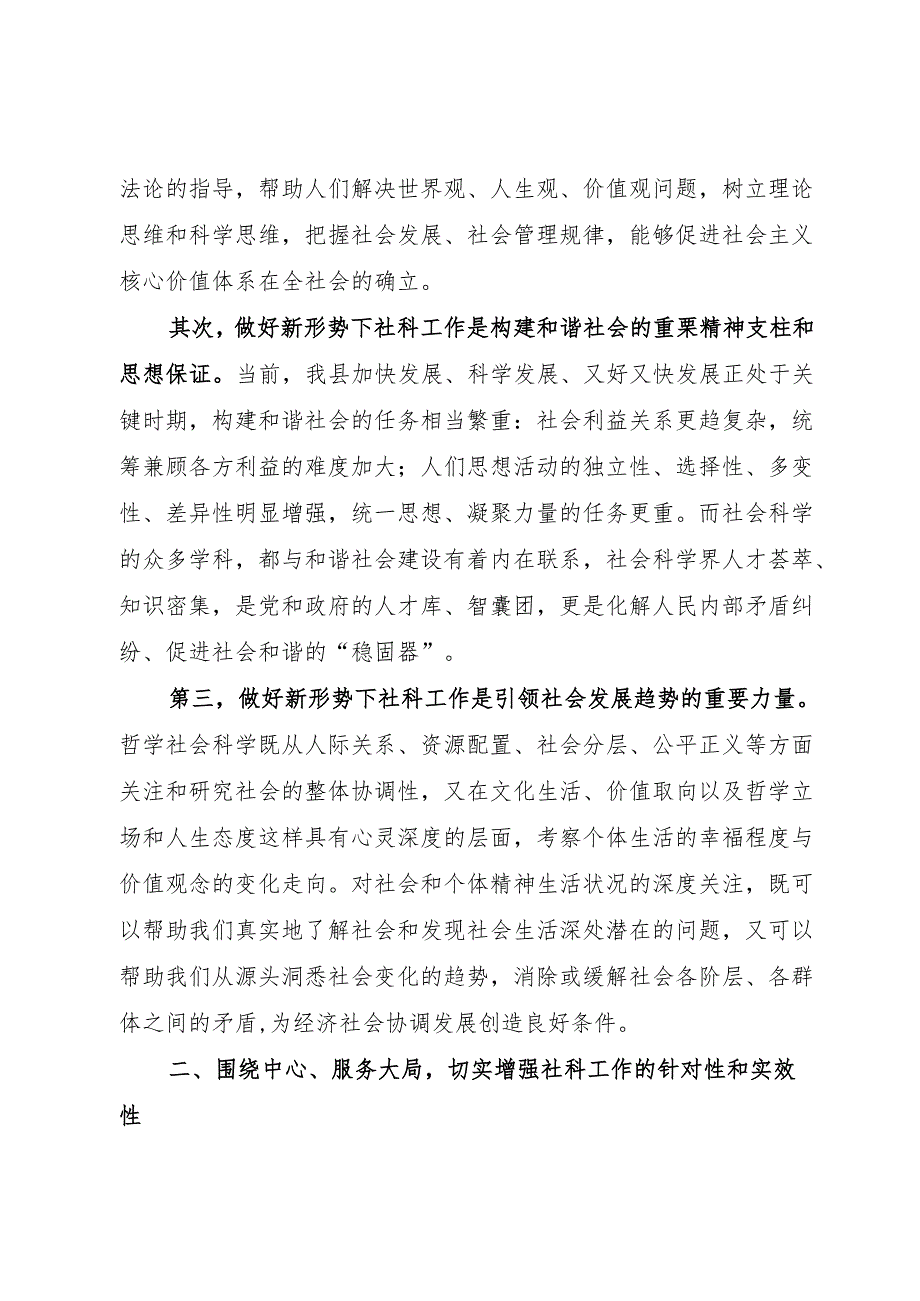 法论的指导，帮助人们解决世界观、人生观、价值观问题，树立理论思维和科学思维，把握社会发展、社会管理规律，能够促进社会主义核心价值体系在全社会的确立。

其次，做好新形势下社科工作是构建和谐社会的重栗精神支柱和思想保证。当前，我县加快发展、科学发展、又好又快发展正处于关键时期，构建和谐社会的任务相当繁重：社会利益关系更趋复杂，统筹兼顾各方利益的难度加大；人们思想活动的独立性、选择性、多变性、差异性明显增强，统一思想、凝聚力量的任务更重。而社会科学的众多学科，都与和谐社会建设有着内在联系，社会科学界人才荟萃、知识密集，是党和政府的人才库、智囊团，更是化解人民内部矛盾纠纷、促进社会和谐的“稳固器”。

第三，做好新形势下社科工作是引领社会发展趋势的重要力量。哲学社会科学既从人际关系、资源配置、社会分层、公平正义等方面关注和研究社会的整体协调性，又在文化生活、价值取向以及哲学立场和人生态度这样具有心灵深度的层面，考察个体生活的幸福程度与价值观念的变化走向。对社会和个体精神生活状况的深度关注，既可以帮助我们真实地了解社会和发现社会生活深处潜在的问题，又可以帮助我们从源头洞悉社会变化的趋势，消除或缓解社会各阶层、各群体之间的矛盾,为经济社会协调发展创造良好条件。

二、围绕中心、服务大局，切实增强社科工作的针对性和实效性